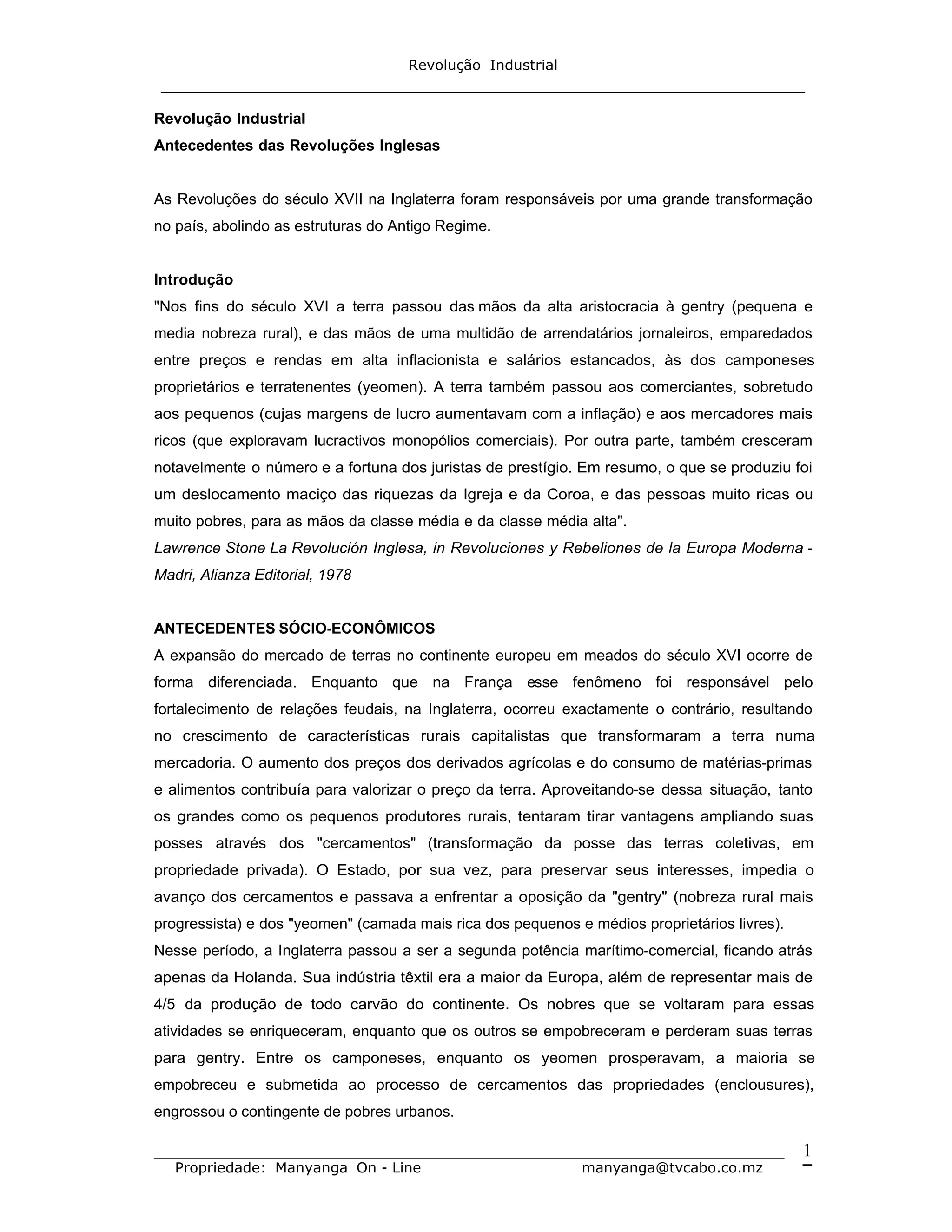 Revolução Industrial

Revolução Industrial
Antecedentes das Revoluções Inglesas

As Revoluções do século XVII na Inglaterra foram responsáveis por uma grande transformação no país, abolindo as estruturas do Antigo Regime.

Introdução
"Nos fins do século XVI a terra passou das mãos da alta aristocracia à gentry (pequena e media nobreza rural), e das mãos de uma multidão de arrendatários jornaleiros, emparedados entre preços e rendas em alta inflacionista e salários estancados, às dos camponeses proprietários e terratenentes (yeomen). A terra também passou aos comerciantes, sobretudo aos pequenos (cujas margens de lucro aumentavam com a inflação) e aos mercadores mais ricos (que exploravam lucractivos monopólios comerciais). Por outra parte, também cresceram notavelmente o número e a fortuna dos juristas de prestígio. Em resumo, o que se produziu foi um deslocamento maciço das riquezas da Igreja e da Coroa, e das pessoas muito ricas ou muito pobres, para as mãos da classe média e da classe média alta".
Lawrence Stone La Revolución Inglesa, in Revoluciones y Rebeliones de la Europa Moderna - Madri, Alianza Editorial, 1978

ANTECEDENTES SÓCIO-ECONÔMICOS
A expansão do mercado de terras no continente europeu em meados do século XVI ocorre de forma diferenciada. Enquanto que na França esse fenômeno foi responsável pelo fortalecimento de relações feudais, na Inglaterra, ocorreu exactamente o contrário, resultando no crescimento de características rurais capitalistas que transformaram a terra numa mercadoria. O aumento dos preços dos derivados agrícolas e do consumo de matérias-primas e alimentos contribuía para valorizar o preço da terra. Aproveitando-se dessa situação, tanto os grandes como os pequenos produtores rurais, tentaram tirar vantagens ampliando suas posses através dos "cercamentos" (transformação da posse das terras coletivas, em propriedade privada). O Estado, por sua vez, para preservar seus interesses, impedia o avanço dos cercamentos e passava a enfrentar a oposição da "gentry" (nobreza rural mais progressista) e dos "yeomen" (camada mais rica dos pequenos e médios proprietários livres).
Nesse período, a Inglaterra passou a ser a segunda potência marítimo-comercial, ficando atrás apenas da Holanda. Sua indústria têxtil era a maior da Europa, além de representar mais de 4/5 da produção de todo carvão do continente. Os nobres que se voltaram para essas atividades se enriqueceram, enquanto que os outros se empobreceram e perderam suas terras para gentry. Entre os camponeses, enquanto os yeomen prosperavam, a maioria se empobreceu e submetida ao processo de cercamentos das propriedades (enclousures), engrossou o contingente de pobres urbanos.

Propriedade: Manyanga On - Line manyanga@tvcabo.co.mz 1